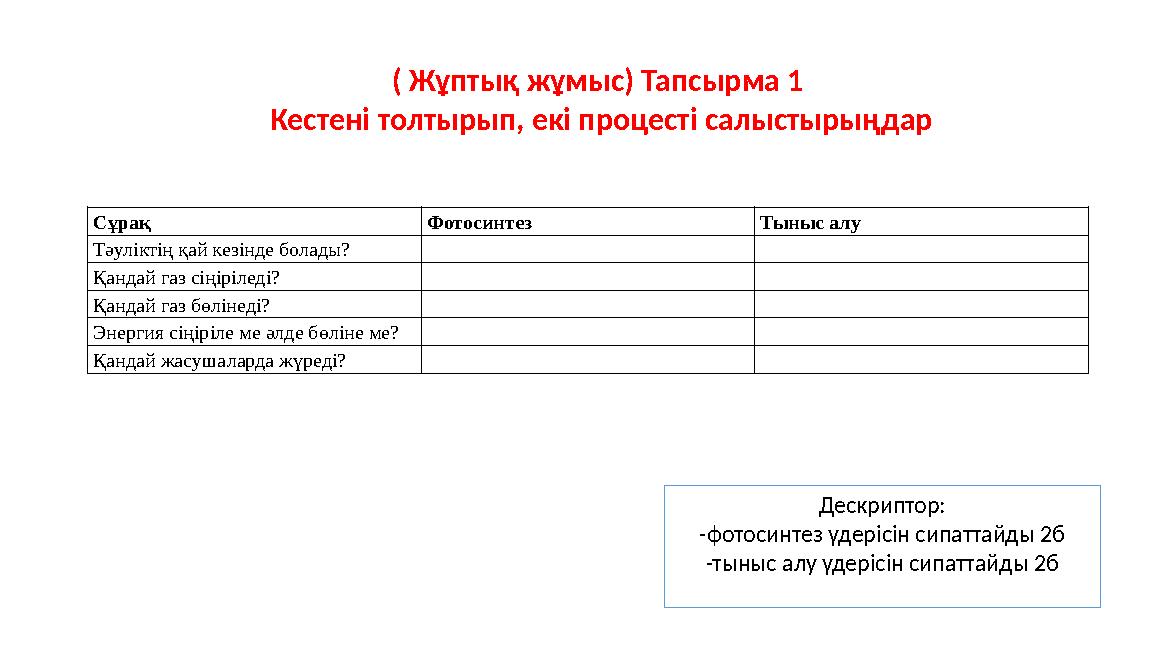 ( Жұптық жұмыс) Тапсырма 1
Кестені толтырып, екі процесті салыстырыңдар

| Сұрақ | Фотосинтез | Тыныс алу |
|---|---|---|
| Тәуліктің қай кезінде болады? | | |
| Қандай газ сіңіріледі? | | |
| Қандай газ бөлінеді? | | |
| Энергия сіңіріле ме әлде бөліне ме? | | |
| Қандай жасушаларда жүреді? | | |

Дескриптор:
-фотосинтез үдерісін сипаттайды 2б
-тыныс алу үдерісін сипаттайды 2б